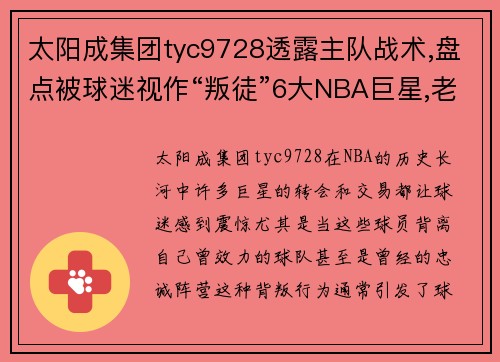 太阳成集团tyc9728透露主队战术,盘点被球迷视作“叛徒”6大NBA巨星,老

太阳成集团tyc9728在NBA的历史长河中许多巨星的转会和交易都让球迷感到震惊尤其是当这些球员背离自己曾效力的球队甚至是曾经的忠诚阵营这种背叛行为通常引发了球